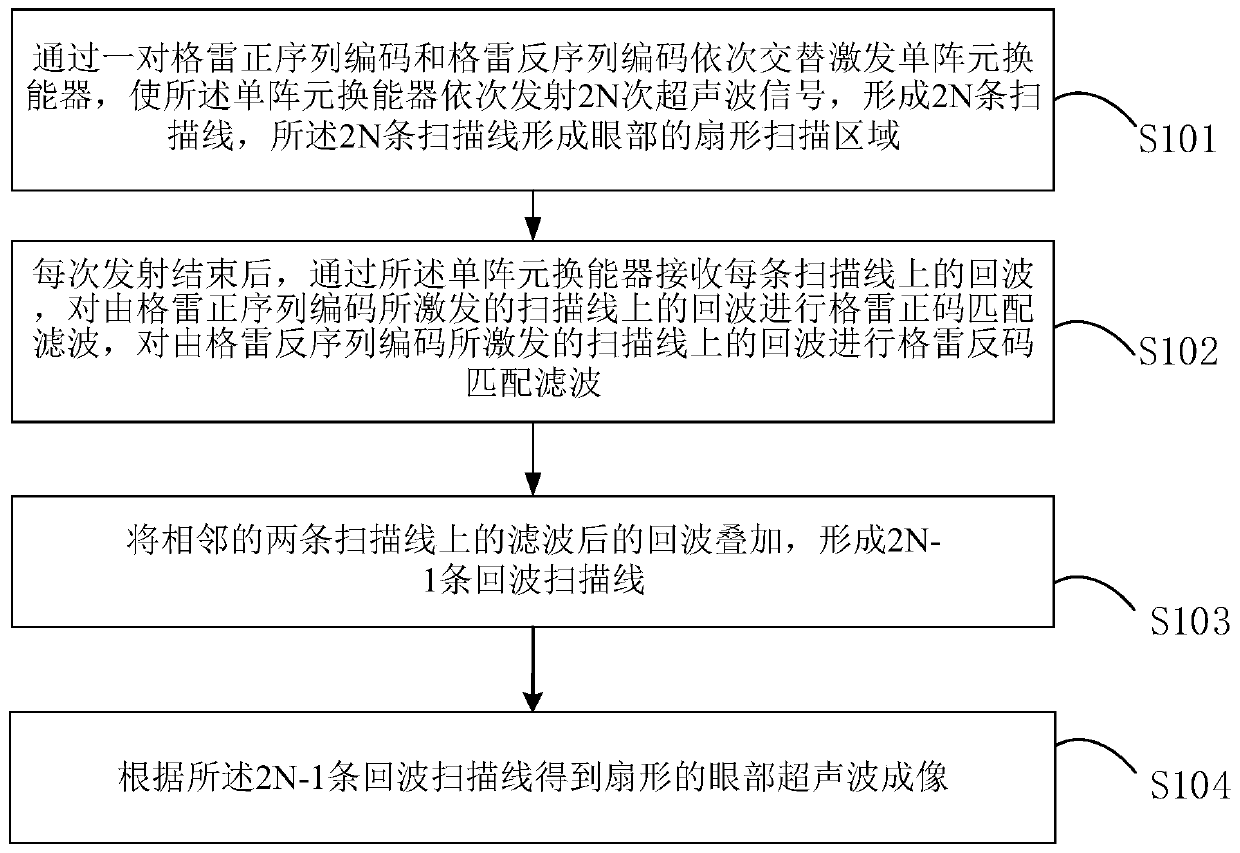 通过一对格雷正序列编码和格雷反序列编码依次交替激发单阵元换能器，使所述单阵元换能器依次发射2N次超声波信号，形成2N条扫描线，所述2N条扫描线形成眼部的扇形扫描区域

S101

每次发射结束后，通过所述单阵元换能器接收每条扫描线上的回波，对由格雷正序列编码所激发的扫描线上的回波进行格雷正码匹配滤波，对由格雷反序列编码所激发的扫描线上的回波进行格雷反码匹配滤波

S102

将相邻的两条扫描线上的滤波后的回波叠加，形成2N-1条回波扫描线

S103

根据所述2N-1条回波扫描线得到扇形的眼部超声波成像

S104